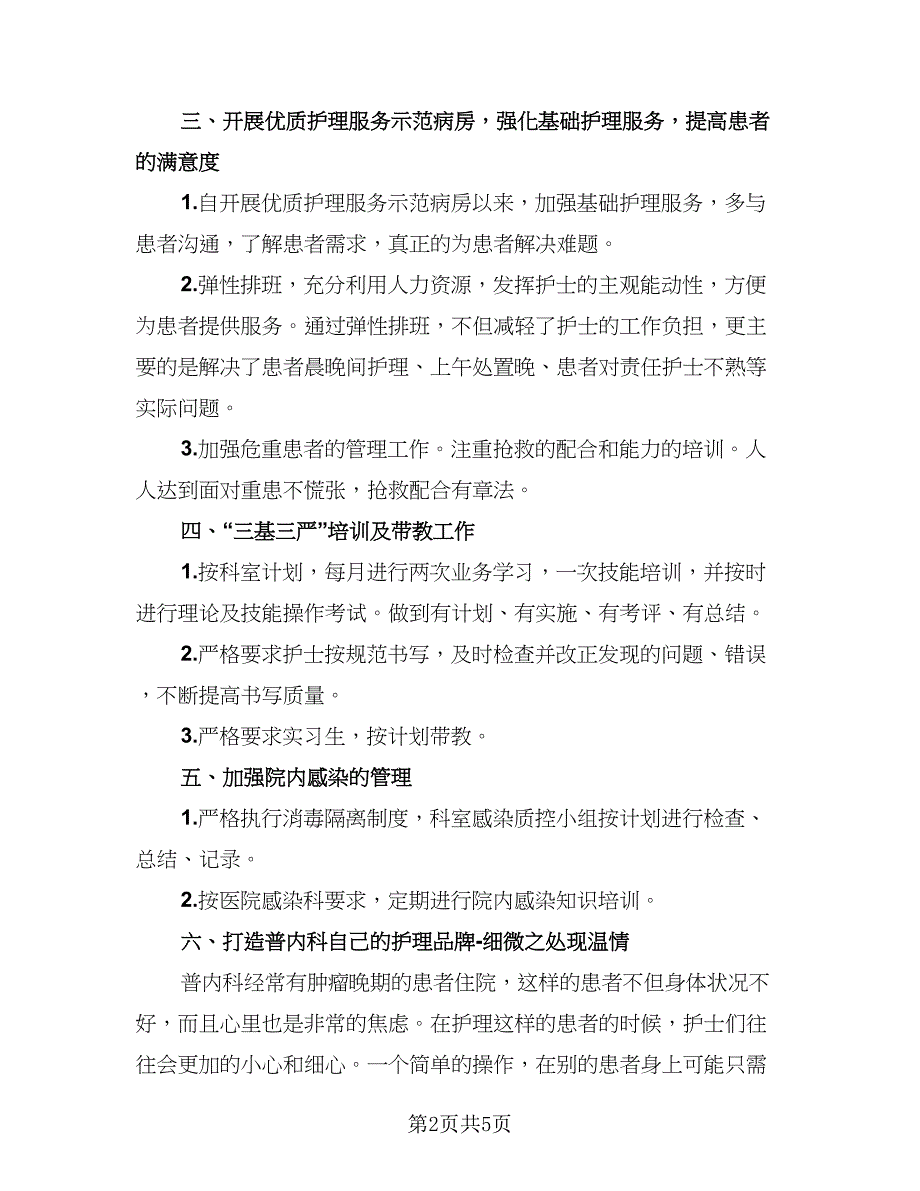 三、开展优质护理服务示范病房，强化基础护理服务，提高患者的满意度

1.自开展优质护理服务示范病房以来，加强基础护理服务，多与患者沟通，了解患者需求，真正的为患者解决难题。

2.弹性排班，充分利用人力资源，发挥护士的主观能动性，方便为患者提供服务。通过弹性排班，不但减轻了护士的工作负担，更主要的是解决了患者晨晚间护理、上午处置晚、患者对责任护士不熟等实际问题。

3.加强危重患者的管理工作。注重抢救的配合和能力的培训。人人达到面对重患不慌张，抢救配合有章法。

四、“三基三严”培训及带教工作

1.按科室计划，每月进行两次业务学习，一次技能培训，并按时进行理论及技能操作考试。做到有计划、有实施、有考评、有总结。

2.严格要求护士按规范书写，及时检查并改正发现的问题、错误，不断提高书写质量。

3.严格要求实习生，按计划带教。

五、加强院内感染的管理

1.严格执行消毒隔离制度，科室感染质控小组按计划进行检查、总结、记录。

2.按医院感染科要求，定期进行院内感染知识培训。

六、打造普内科自己的护理品牌-细微之处现温情

普内科经常有肿瘤晚期的患者住院，这样的患者不但身体状况不好，而且心里也是非常的焦虑。在护理这样的患者的时候，护士们往往会更加的小心和细心。一个简单的操作，在别的患者身上可能只需

第2页共5页